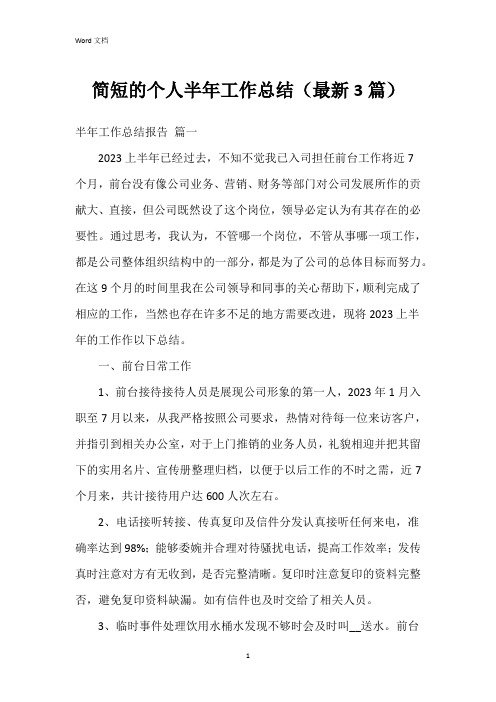 Word 文档

简短的个人半年工作总结（最新 3 篇）

半年工作总结报告 篇一

2023 上半年已经过去，不知不觉我已入司担任前台工作将近 7 个月，前台没有像公司业务、营销、财务等部门对公司发展所作的贡献大、直接，但公司既然设了这个岗位，领导必定认为有其存在的必要性。通过思考，我认为，不管哪一个岗位，不管从事哪一项工作，都是公司整体组织结构中的一部分，都是为了公司的总体目标而努力。在这 9 个月的时间里我在公司领导和同事的关心帮助下，顺利完成了相应的工作，当然也存在许多不足的地方需要改进，现将 2023 上半年的工作作以下总结。

一、前台日常工作

1、前台接待接待人员是展现公司形象的第一人，2023 年 1 月入职至 7 月以来，从我严格按照公司要求，热情对待每一位来访客户，并指引到相关办公室，对于上门推销的业务人员，礼貌相迎并把其留下的实用名片、宣传册整理归档，以便于以后工作的不时之需，近 7 个月来，共计接待用户达 600 人次左右。

2、电话接听转接、传真复印及信件分发认真接听任何来电，准确率达到 98%；能够委婉并合理对待骚扰电话，提高工作效率；发传真时注意对方有无收到，是否完整清晰。复印时注意复印的资料完整否，避免复印资料缺漏。如有信件也及时交给了相关人员。

3、临时事件处理饮用水桶水发现不够时会及时叫__送水。前台

1